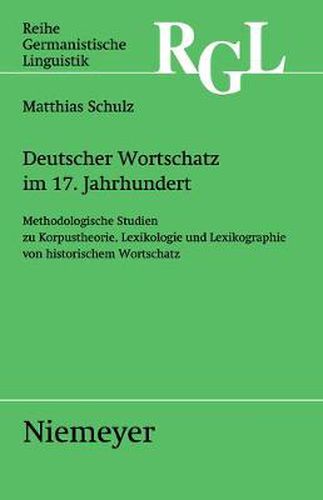 Reihe Germanistische Linguistik

RGL

Matthias Schulz

Deutscher Wortschatz im 17. Jahrhundert

Methodologische Studien zu Korpustheorie, Lexikologie und Lexikographie von historischem Wortschatz

Niemeyer